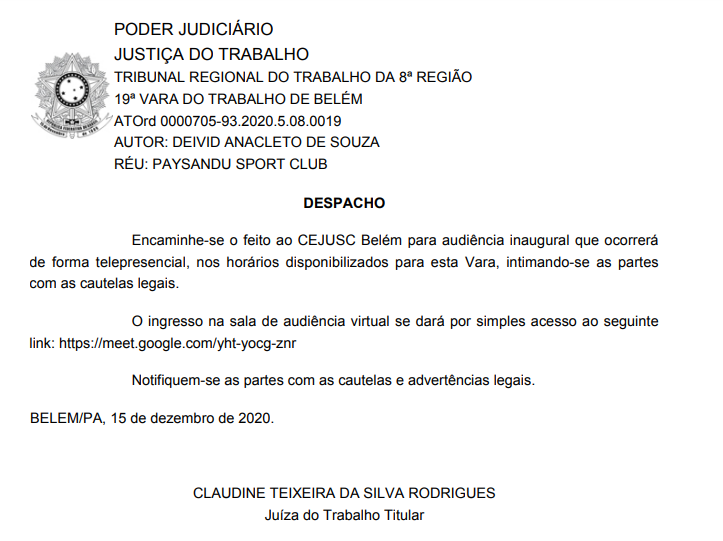 PODER JUDICIÁRIO
JUSTIÇA DO TRABALHO
TRIBUNAL REGIONAL DO TRABALHO DA 8ª REGIÃO
19ª VARA DO TRABALHO DE BELÉM
ATOrd 0000705-93.2020.5.08.0019
AUTOR: DEIVID ANACLETO DE SOUZA
RÉU: PAYSANDU SPORT CLUB

DESPACHO

Encaminhe-se o feito ao CEJUSC Belém para audiência inaugural que ocorrerá de forma telepresencial, nos horários disponibilizados para esta Vara, intimando-se as partes com as cautelas legais.

O ingresso na sala de audiência virtual se dará por simples acesso ao seguinte link: https://meet.google.com/yht-yocg-znr

Notifiquem-se as partes com as cautelas e advertências legais.

BELEM/PA, 15 de dezembro de 2020.

CLAUDINE TEIXEIRA DA SILVA RODRIGUES
Juíza do Trabalho Titular